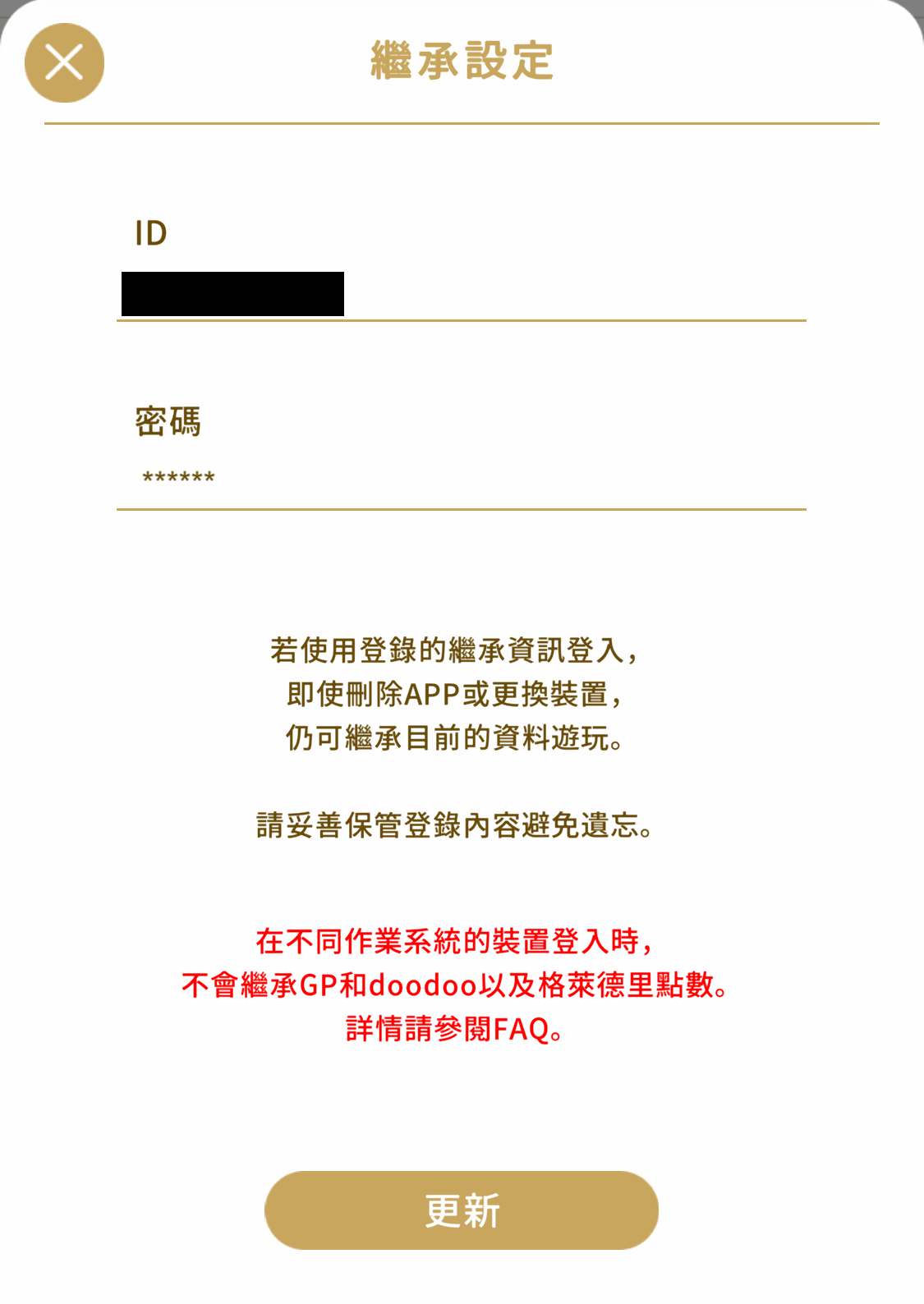 繼承設定

ID

密碼
******

若使用登錄的繼承資訊登入，
即使刪除APP或更換裝置，
仍可繼承目前的資料遊玩。

請妥善保管登錄內容避免遺忘。

在不同作業系統的裝置登入時，
不會繼承GP和doodoo以及格萊德里點數。
詳情請參閱FAQ。

更新